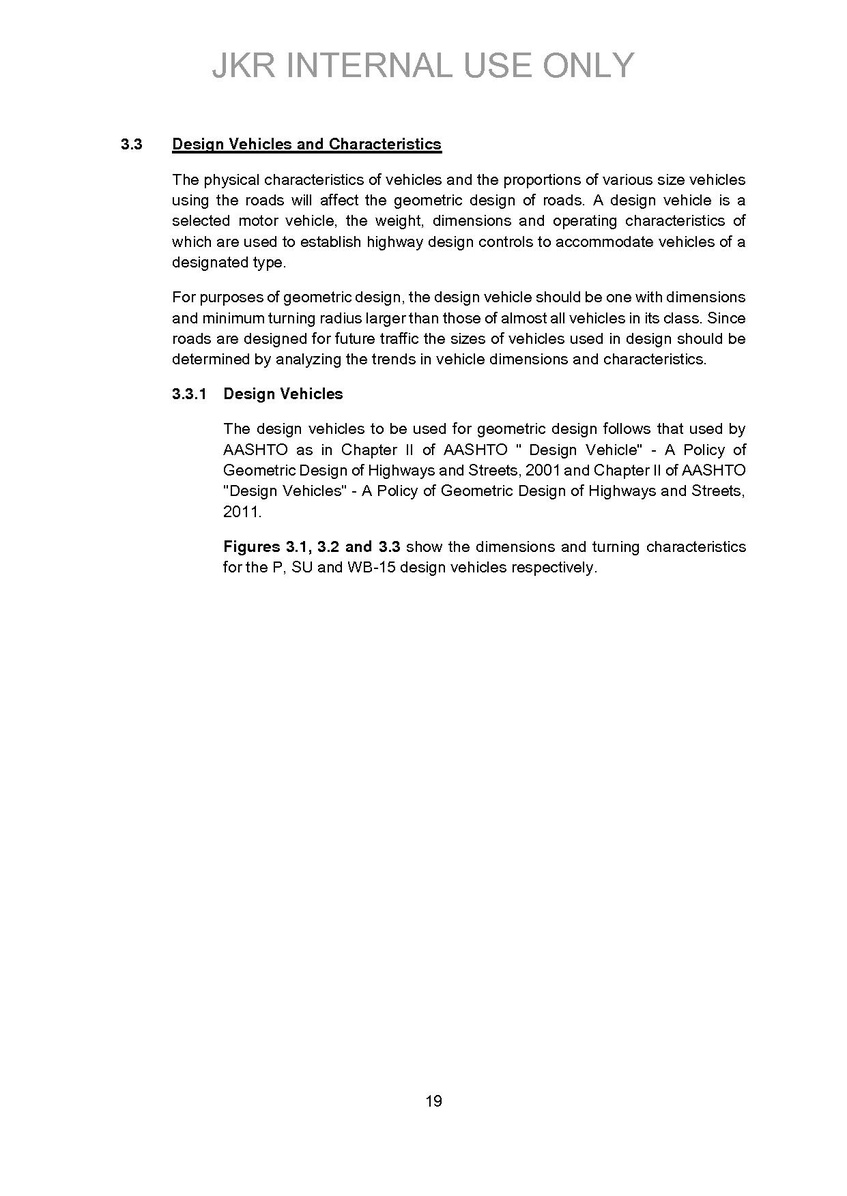 JKR INTERNAL USE ONLY

3.3 Design Vehicles and Characteristics

The physical characteristics of vehicles and the proportions of various size vehicles using the roads will affect the geometric design of roads. A design vehicle is a selected motor vehicle, the weight, dimensions and operating characteristics of which are used to establish highway design controls to accommodate vehicles of a designated type.

For purposes of geometric design, the design vehicle should be one with dimensions and minimum turning radius larger than those of almost all vehicles in its class. Since roads are designed for future traffic the sizes of vehicles used in design should be determined by analyzing the trends in vehicle dimensions and characteristics.

3.3.1 Design Vehicles

The design vehicles to be used for geometric design follows that used by AASHTO as in Chapter II of AASHTO " Design Vehicle" - A Policy of Geometric Design of Highways and Streets, 2001 and Chapter II of AASHTO "Design Vehicles" - A Policy of Geometric Design of Highways and Streets, 2011.

Figures 3.1, 3.2 and 3.3 show the dimensions and turning characteristics for the P, SU and WB-15 design vehicles respectively.

19